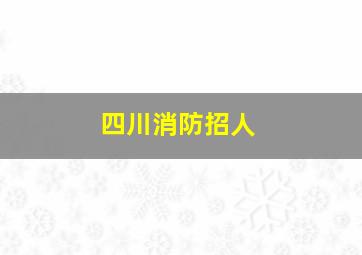 四川消防招人